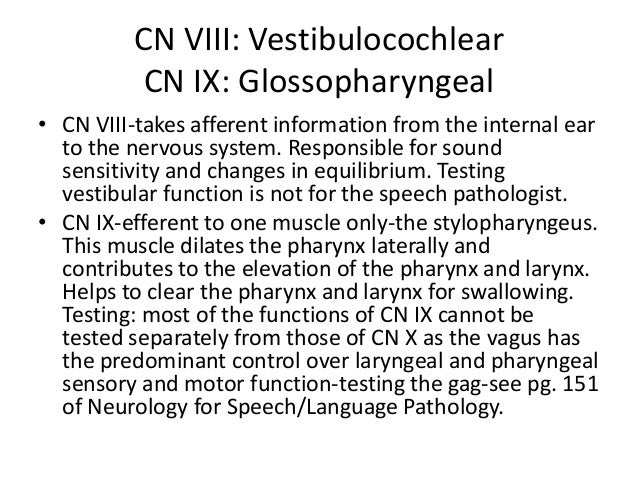 CN VIII: Vestibulocochlear
CN IX: Glossopharyngeal

• CN VIII-takes afferent information from the internal ear to the nervous system. Responsible for sound sensitivity and changes in equilibrium. Testing vestibular function is not for the speech pathologist.

• CN IX-efferent to one muscle only-the stylopharyngeus. This muscle dilates the pharynx laterally and contributes to the elevation of the pharynx and larynx. Helps to clear the pharynx and larynx for swallowing. Testing: most of the functions of CN IX cannot be tested separately from those of CN X as the vagus has the predominant control over laryngeal and pharyngeal sensory and motor function-testing the gag-see pg. 151 of Neurology for Speech/Language Pathology.